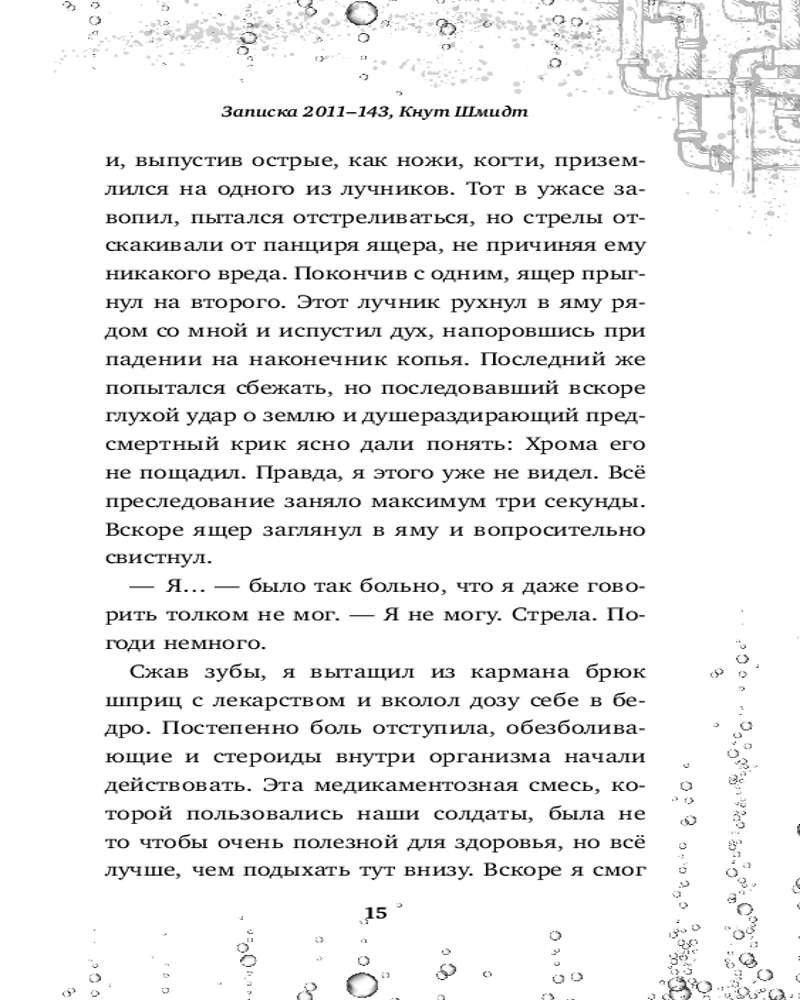 Записка 2011–143, Кнут Шмидт

и, выпустив острые, как ножи, когти, приземлился на одного из лучников. Тот в ужасе завопил, пытался отстреливаться, но стрелы отскакивали от панциря ящера, не причиняя ему никакого вреда. Покончив с одним, ящер прыгнул на второго. Этот лучник рухнул в яму рядом со мной и испустил дух, напоровшись при падении на наконечник копья. Последний же попытался сбежать, но последовавший вскоре глухой удар о землю и душераздирающий предсмертный крик ясно дали понять: Хрома его не пощадил. Правда, я этого уже не видел. Всё преследование заняло максимум три секунды. Вскоре ящер заглянул в яму и вопросительно свистнул.

— Я... — было так больно, что я даже говорить толком не мог. — Я не могу. Стрела. Погоди немного.

Сжав зубы, я вытащил из кармана брюк шприц с лекарством и вколол дозу себе в бедро. Постепенно боль отступила, обезболивающие и стероиды внутри организма начали действовать. Эта медикаментозная смесь, которой пользовались наши солдаты, была не то чтобы очень полезной для здоровья, но всё лучше, чем подыхать тут внизу. Вскоре я смог

15